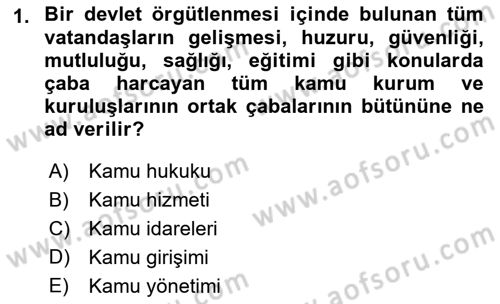 1. Bir devlet örgütlenmesi içinde bulunan tüm vatandaşların gelişmesi, huzuru, güvenliği, mutluluğu, sağlığı, eğitimi gibi konularda çaba harcayan tüm kamu kurum ve kuruluşlarının ortak çabalarının bütününe ne ad verilir?

A) Kamu hukuku
B) Kamu hizmeti
C) Kamu idareleri
D) Kamu girişimi
E) Kamu yönetimi

www.aofsoru.com